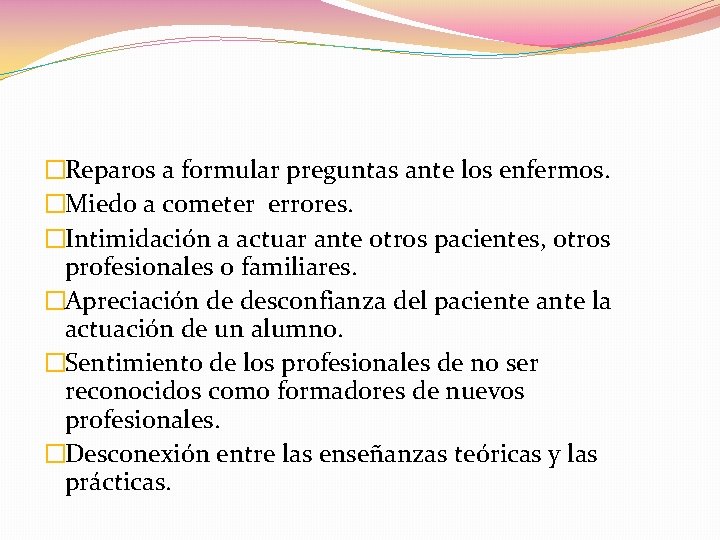 □Reparos a formular preguntas ante los enfermos.
□Miedo a cometer errores.
□Intimidación a actuar ante otros pacientes, otros profesionales o familiares.
□Apreciación de desconfianza del paciente ante la actuación de un alumno.
□Sentimiento de los profesionales de no ser reconocidos como formadores de nuevos profesionales.
□Desconexión entre las enseñanzas teóricas y las prácticas.